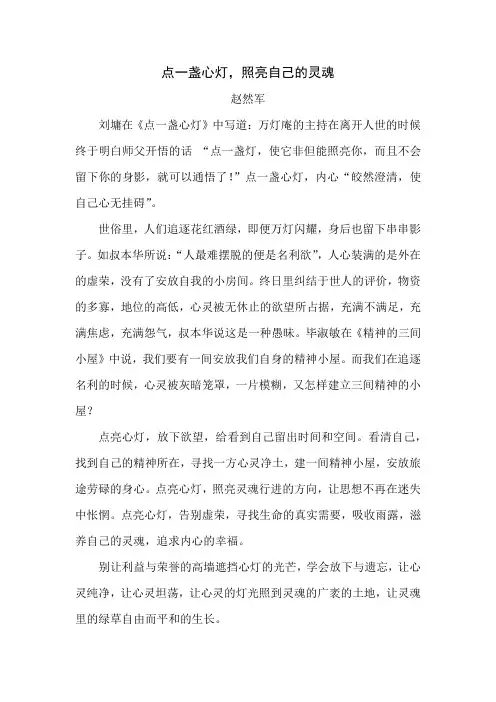 点一盏心灯，照亮自己的灵魂

赵然军

刘墉在《点一盏心灯》中写道：万灯庵的主持在离开人世的时候终于明白师父开悟的话 “点一盏灯，使它非但能照亮你，而且不会留下你的身影，就可以通悟了！”点一盏心灯，内心“皎然澄清，使自己心无挂碍”。

世俗里，人们追逐花红酒绿，即便万灯闪耀，身后也留下串串影子。如叔本华所说：“人最难摆脱的便是名利欲”，人心装满的是外在的虚荣，没有了安放自我的小房间。终日里纠结于世人的评价，物资的多寡，地位的高低，心灵被无休止的欲望所占据，充满不满足，充满焦虑，充满怨气，叔本华说这是一种愚昧。毕淑敏在《精神的三间小屋》中说，我们要有一间安放我们自身的精神小屋。而我们在追逐名利的时候，心灵被灰暗笼罩，一片模糊，又怎样建立三间精神的小屋？

点亮心灯，放下欲望，给看到自己留出时间和空间。看清自己，找到自己的精神所在，寻找一方心灵净土，建一间精神小屋，安放旅途劳碌的身心。点亮心灯，照亮灵魂行进的方向，让思想不再在迷失中怅惘。点亮心灯，告别虚荣，寻找生命的真实需要，吸收雨露，滋养自己的灵魂，追求内心的幸福。

别让利益与荣誉的高墙遮挡心灯的光芒，学会放下与遗忘，让心灵纯净，让心灵坦荡，让心灵的灯光照到灵魂的广袤的土地，让灵魂里的绿草自由而平和的生长。